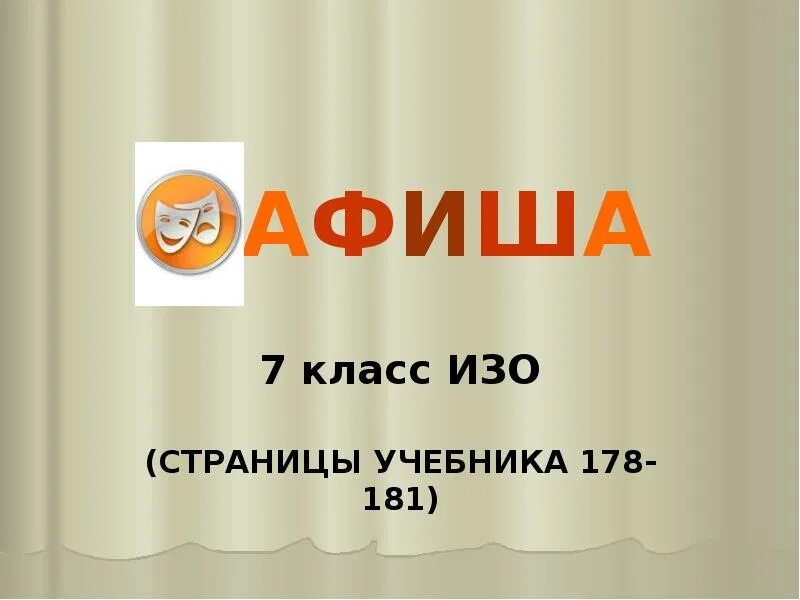 АФИША

7 класс ИЗО

(СТРАНИЦЫ УЧЕБНИКА 178-181)